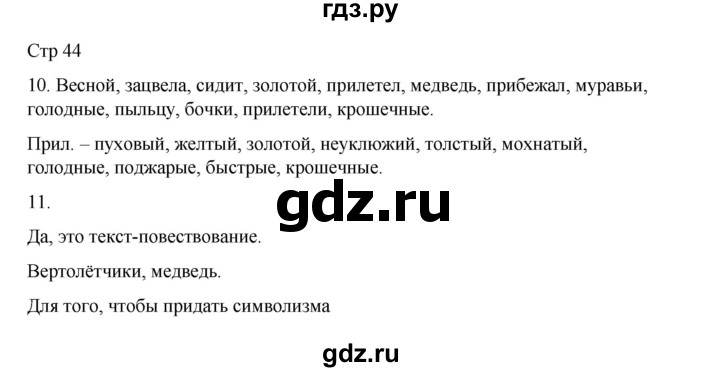 гдз.ру

Стр 44

10. Весной, зацвела, сидит, золотой, прилетел, медведь, прибежал, муравьи, голодные, пыльцу, бочки, прилетели, крошечные.

Прил. – пуховый, желтый, золотой, неуклюжий, толстый, мохнатый, голодные, поджарые, быстрые, крошечные.

11.

gdz.ru

Да, это текст-повествование.

Вертолётчики, медведь.

Для того, чтобы придать символизма

gdz.ru